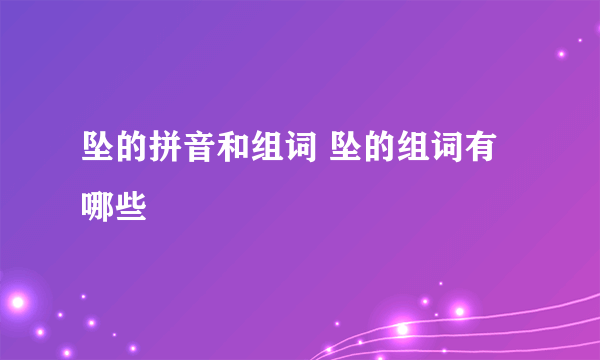 坠的拼音和组词 坠的组词有哪些